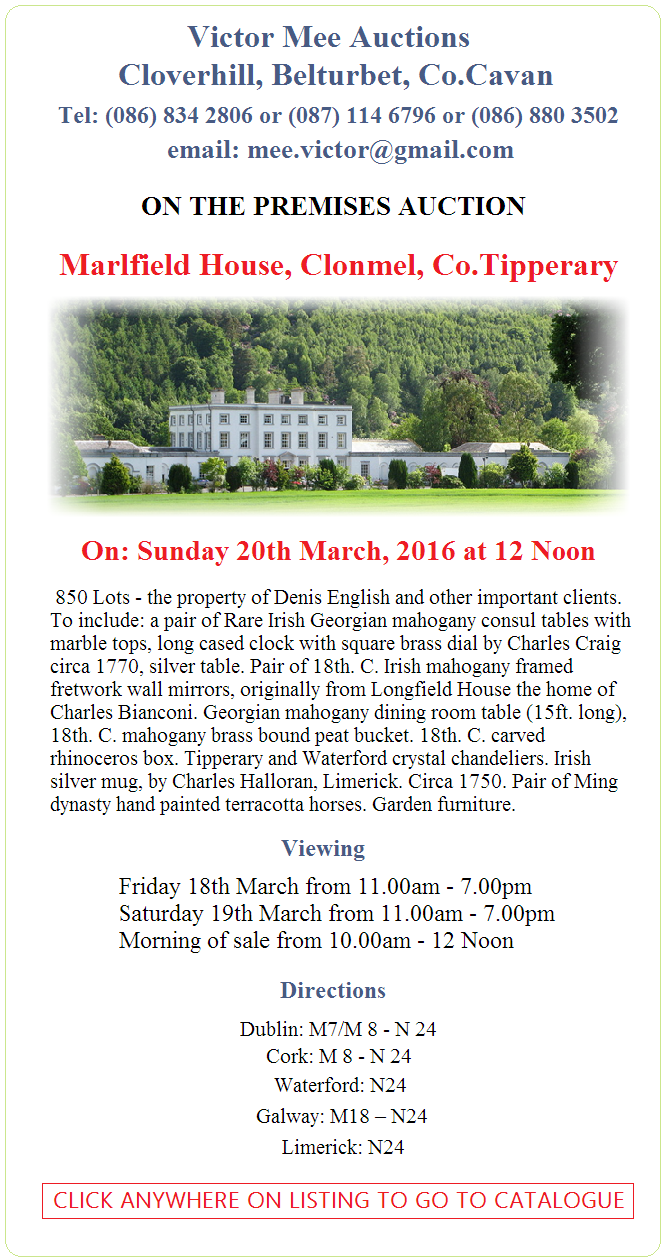 Victor Mee Auctions
Cloverhill, Belturbet, Co.Cavan
Tel: (086) 834 2806 or (087) 114 6796 or (086) 880 3502
email: mee.victor@gmail.com

ON THE PREMISES AUCTION

Marlfield House, Clonmel, Co.Tipperary

On: Sunday 20th March, 2016 at 12 Noon

850 Lots - the property of Denis English and other important clients. To include: a pair of Rare Irish Georgian mahogany consul tables with marble tops, long cased clock with square brass dial by Charles Craig circa 1770, silver table. Pair of 18th. C. Irish mahogany framed fretwork wall mirrors, originally from Longfield House the home of Charles Bianconi. Georgian mahogany dining room table (15ft. long), 18th. C. mahogany brass bound peat bucket. 18th. C. carved rhinoceros box. Tipperary and Waterford crystal chandeliers. Irish silver mug, by Charles Halloran, Limerick. Circa 1750. Pair of Ming dynasty hand painted terracotta horses. Garden furniture.

Viewing

Friday 18th March from 11.00am - 7.00pm
Saturday 19th March from 11.00am - 7.00pm
Morning of sale from 10.00am - 12 Noon

Directions

Dublin: M7/M 8 - N 24
Cork: M 8 - N 24
Waterford: N24
Galway: M18 – N24
Limerick: N24

CLICK ANYWHERE ON LISTING TO GO TO CATALOGUE